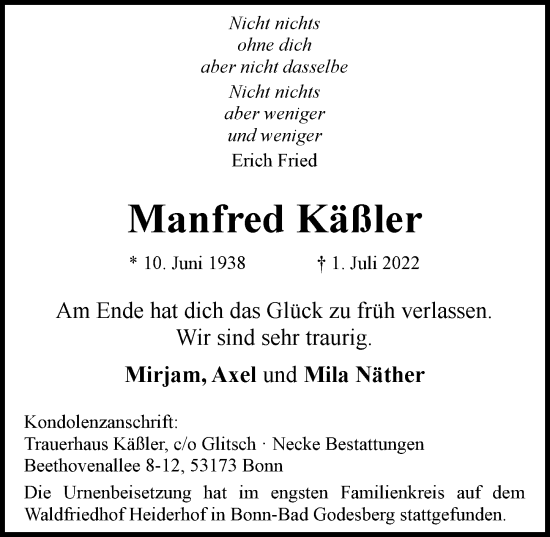 Nicht nichts
ohne dich
aber nicht dasselbe

Nicht nichts
aber weniger
und weniger

Erich Fried

Manfred Käßler

* 10. Juni 1938 † 1. Juli 2022

Am Ende hat dich das Glück zu früh verlassen.
Wir sind sehr traurig.

Mirjam, Axel und Mila Näther

Kondolenzanschrift:
Trauerhaus Käßler, c/o Glitsch · Necke Bestattungen
Beethovenallee 8-12, 53173 Bonn

Die Urnenbeisetzung hat im engsten Familienkreis auf dem Waldfriedhof Heiderhof in Bonn-Bad Godesberg stattgefunden.